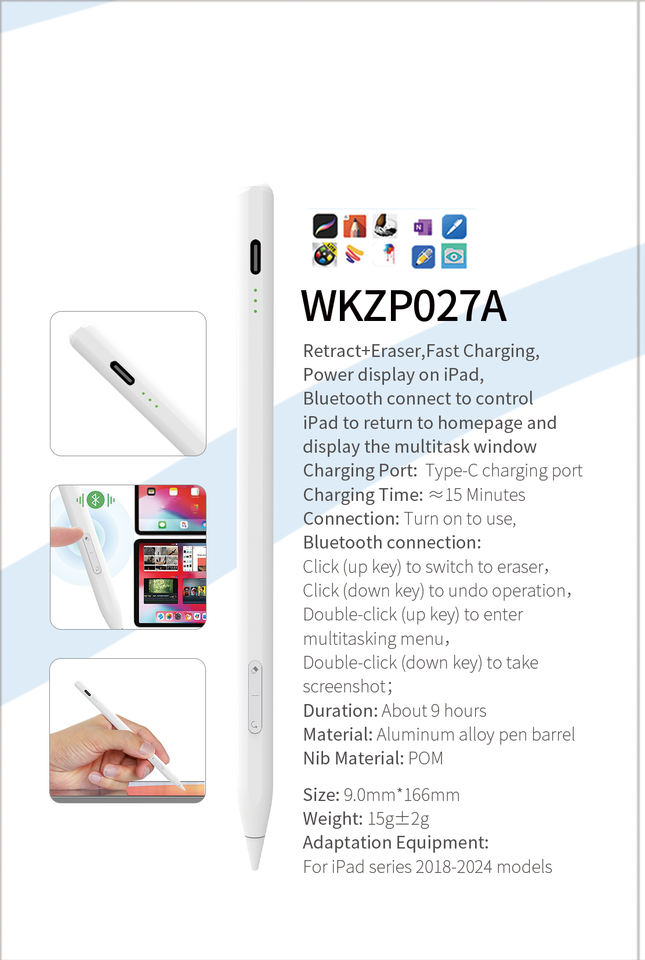 WKZP027A

Retract+Eraser,Fast Charging,
Power display on iPad,
Bluetooth connect to control
iPad to return to homepage and
display the multitask window
Charging Port: Type-C charging port
Charging Time: ≈15 Minutes
Connection: Turn on to use,
Bluetooth connection:
Click (up key) to switch to eraser,
Click (down key) to undo operation,
Double-click (up key) to enter
multitasking menu,
Double-click (down key) to take
screenshot;
Duration: About 9 hours
Material: Aluminum alloy pen barrel
Nib Material: POM

Size: 9.0mm*166mm
Weight: 15g±2g
Adaptation Equipment:
For iPad series 2018-2024 models